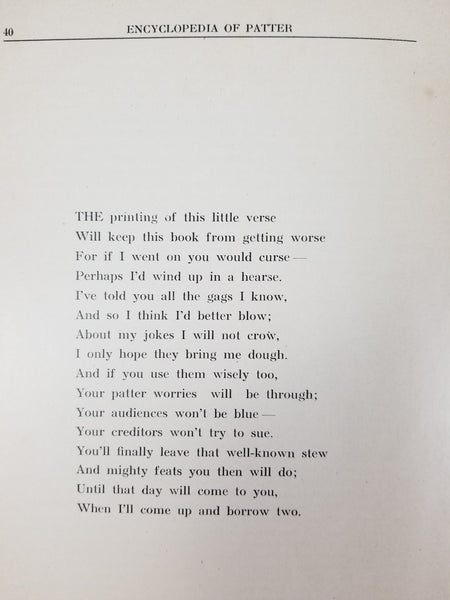 40 ENCYCLOPEDIA OF PATTER

THE printing of this little verse
Will keep this book from getting worse
For if I went on you would curse—
Perhaps I'd wind up in a hearse.
I've told you all the gags I know,
And so I think I'd better blow;
About my jokes I will not crow,
I only hope they bring me dough.
And if you use them wisely too,
Your patter worries will be through;
Your audiences won't be blue—
Your creditors won't try to sue.
You'll finally leave that well-known stew
And mighty feats you then will do;
Until that day will come to you,
When I'll come up and borrow two.